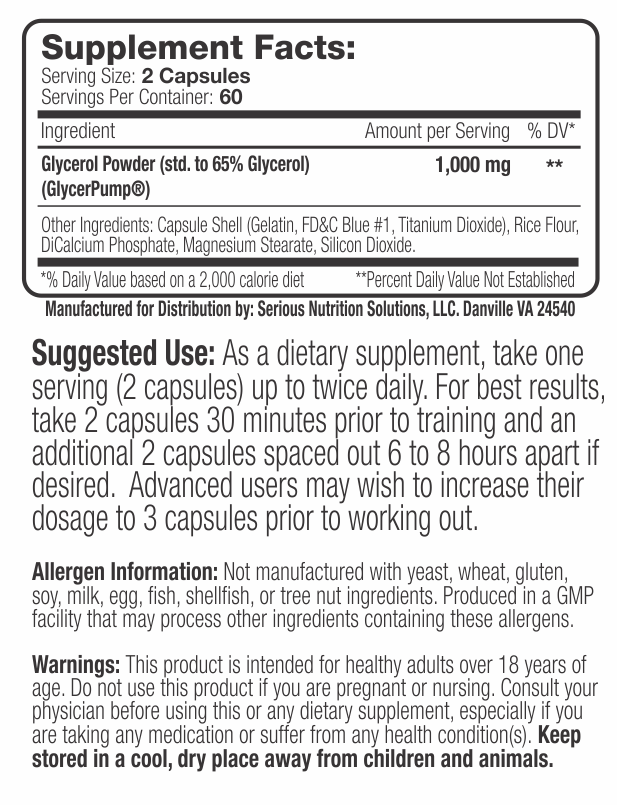 Supplement Facts:
Serving Size: 2 Capsules
Servings Per Container: 60

| Ingredient | Amount per Serving | % DV* |
|---|---|---|
| Glycerol Powder (std. to 65% Glycerol) (GlycerPump®) | 1,000 mg | ** |

Other Ingredients: Capsule Shell (Gelatin, FD&C Blue #1, Titanium Dioxide), Rice Flour, DiCalcium Phosphate, Magnesium Stearate, Silicon Dioxide.

*% Daily Value based on a 2,000 calorie diet **Percent Daily Value Not Established

Manufactured for Distribution by: Serious Nutrition Solutions, LLC. Danville VA 24540

Suggested Use: As a dietary supplement, take one serving (2 capsules) up to twice daily. For best results, take 2 capsules 30 minutes prior to training and an additional 2 capsules spaced out 6 to 8 hours apart if desired. Advanced users may wish to increase their dosage to 3 capsules prior to working out.

Allergen Information: Not manufactured with yeast, wheat, gluten, soy, milk, egg, fish, shellfish, or tree nut ingredients. Produced in a GMP facility that may process other ingredients containing these allergens.

Warnings: This product is intended for healthy adults over 18 years of age. Do not use this product if you are pregnant or nursing. Consult your physician before using this or any dietary supplement, especially if you are taking any medication or suffer from any health condition(s). Keep stored in a cool, dry place away from children and animals.